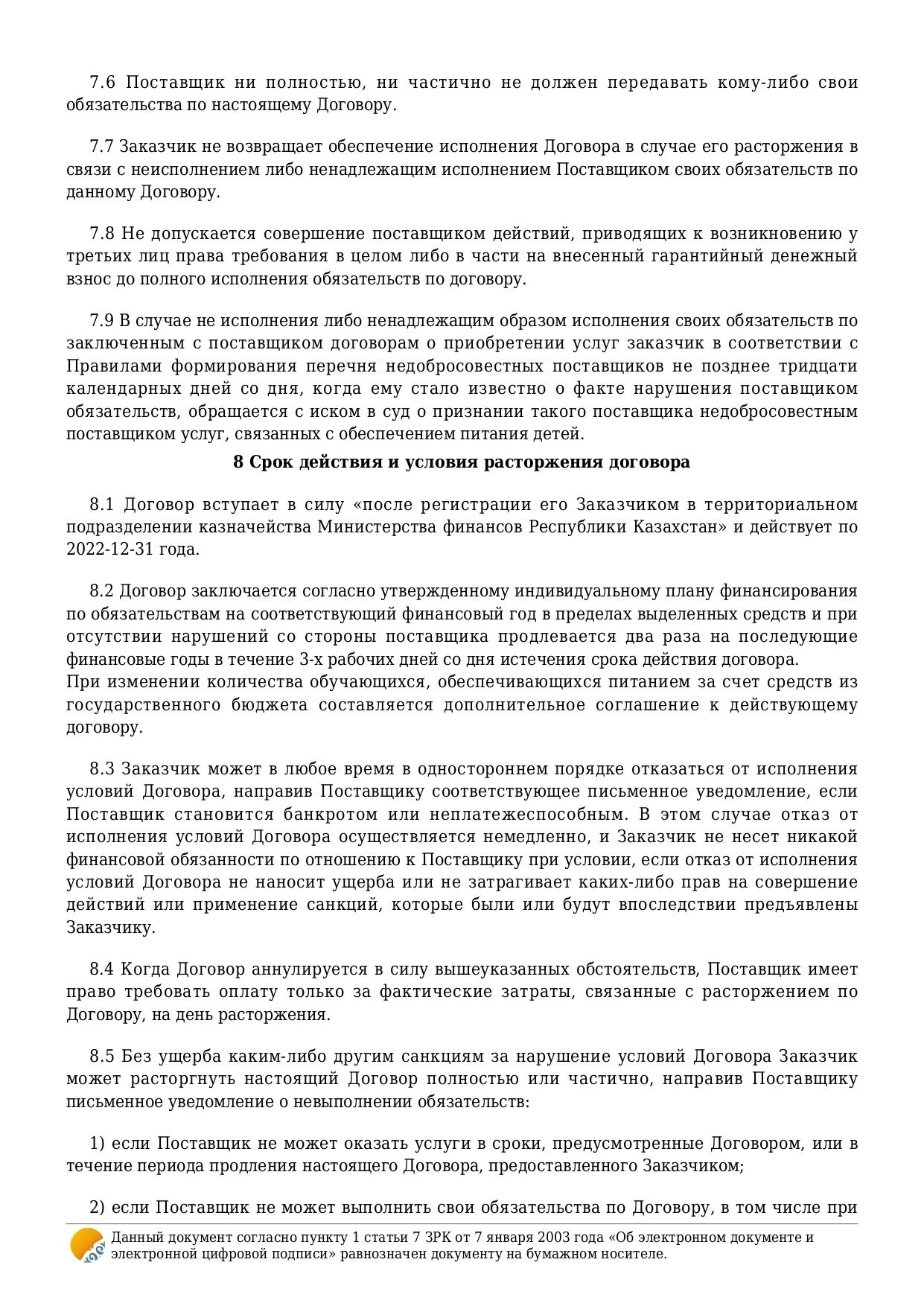 7.6 Поставщик ни полностью, ни частично не должен передавать кому-либо свои обязательства по настоящему Договору.

7.7 Заказчик не возвращает обеспечение исполнения Договора в случае его расторжения в связи с неисполнением либо ненадлежащим исполнением Поставщиком своих обязательств по данному Договору.

7.8 Не допускается совершение поставщиком действий, приводящих к возникновению у третьих лиц права требования в целом либо в части на внесенный гарантийный денежный взнос до полного исполнения обязательств по договору.

7.9 В случае не исполнения либо ненадлежащим образом исполнения своих обязательств по заключенным с поставщиком договорам о приобретении услуг заказчик в соответствии с Правилами формирования перечня недобросовестных поставщиков не позднее тридцати календарных дней со дня, когда ему стало известно о факте нарушения поставщиком обязательств, обращается с иском в суд о признании такого поставщика недобросовестным поставщиком услуг, связанных с обеспечением питания детей.

8 Срок действия и условия расторжения договора

8.1 Договор вступает в силу «после регистрации его Заказчиком в территориальном подразделении казначейства Министерства финансов Республики Казахстан» и действует по 2022-12-31 года.

8.2 Договор заключается согласно утвержденному индивидуальному плану финансирования по обязательствам на соответствующий финансовый год в пределах выделенных средств и при отсутствии нарушений со стороны поставщика продлевается два раза на последующие финансовые годы в течение 3-х рабочих дней со дня истечения срока действия договора.
При изменении количества обучающихся, обеспечивающихся питанием за счет средств из государственного бюджета составляется дополнительное соглашение к действующему договору.

8.3 Заказчик может в любое время в одностороннем порядке отказаться от исполнения условий Договора, направив Поставщику соответствующее письменное уведомление, если Поставщик становится банкротом или неплатежеспособным. В этом случае отказ от исполнения условий Договора осуществляется немедленно, и Заказчик не несет никакой финансовой обязанности по отношению к Поставщику при условии, если отказ от исполнения условий Договора не наносит ущерба или не затрагивает каких-либо прав на совершение действий или применение санкций, которые были или будут впоследствии предъявлены Заказчику.

8.4 Когда Договор аннулируется в силу вышеуказанных обстоятельств, Поставщик имеет право требовать оплату только за фактические затраты, связанные с расторжением по Договору, на день расторжения.

8.5 Без ущерба каким-либо другим санкциям за нарушение условий Договора Заказчик может расторгнуть настоящий Договор полностью или частично, направив Поставщику письменное уведомление о невыполнении обязательств:

1) если Поставщик не может оказать услуги в сроки, предусмотренные Договором, или в течение периода продления настоящего Договора, предоставленного Заказчиком;

2) если Поставщик не может выполнить свои обязательства по Договору, в том числе при

Данный документ согласно пункту 1 статьи 7 ЗРК от 7 января 2003 года «Об электронном документе и электронной цифровой подписи» равнозначен документу на бумажном носителе.